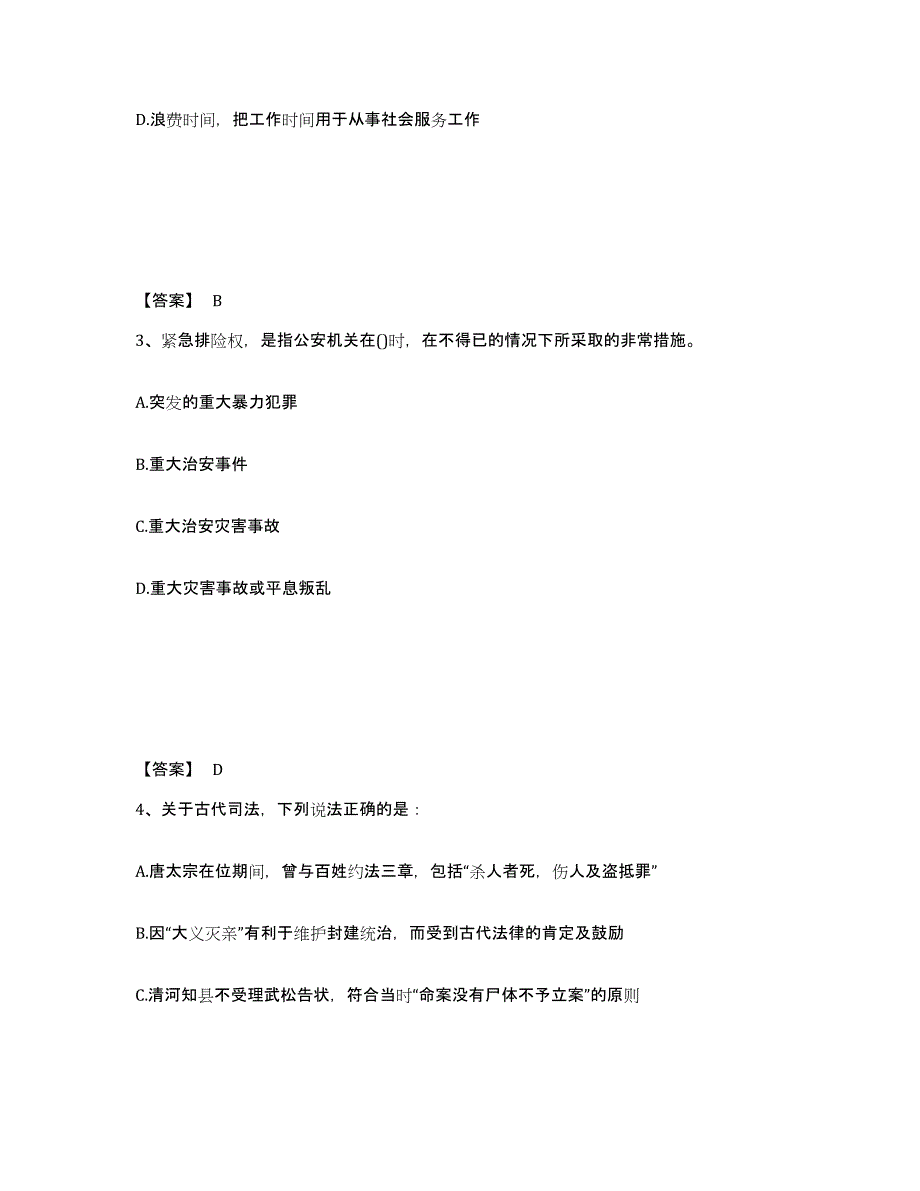 D.浪费时间，把工作时间用于从事社会服务工作

【答案】 B

3、紧急排险权，是指公安机关在()时，在不得已的情况下所采取的非常措施。

A.突发的重大暴力犯罪

B.重大治安事件

C.重大治安灾害事故

D.重大灾害事故或平息叛乱

【答案】 D

4、关于古代司法，下列说法正确的是：

A.唐太宗在位期间，曾与百姓约法三章，包括“杀人者死，伤人及盗抵罪”

B.因“大义灭亲”有利于维护封建统治，而受到古代法律的肯定及鼓励

C.清河知县不受理武松告状，符合当时“命案没有尸体不予立案”的原则